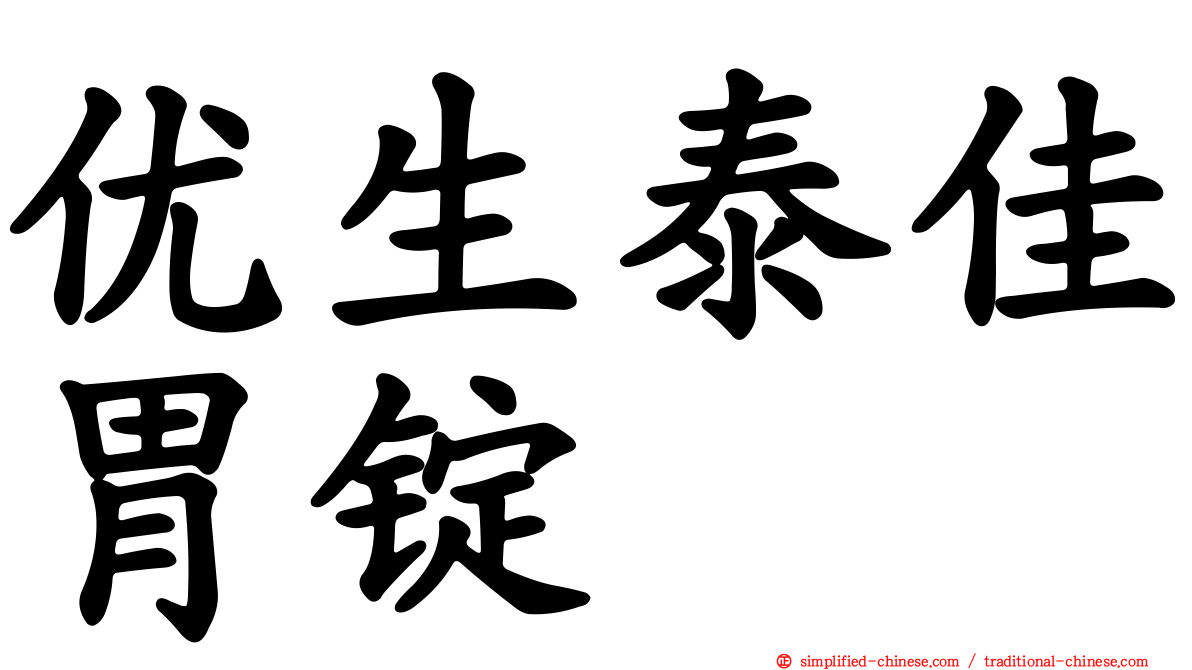 优生泰佳胃锭

simplified-chinese.com / traditional-chinese.com